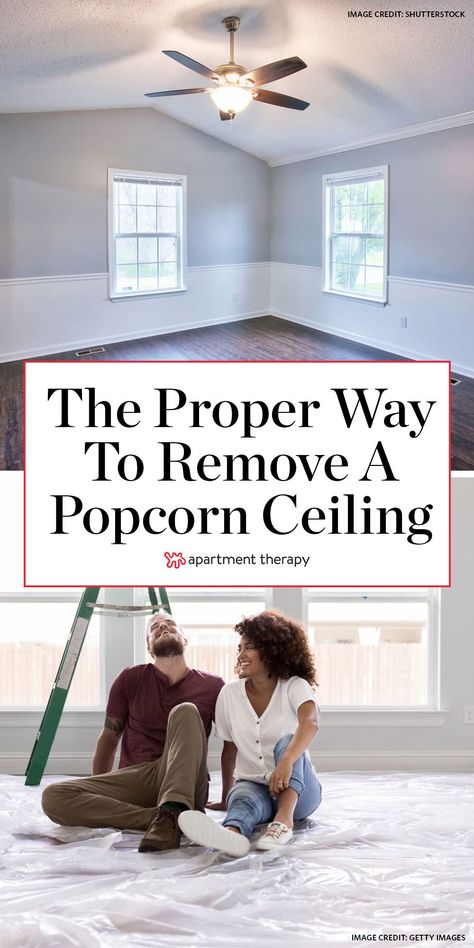 IMAGE CREDIT: SHUTTERSTOCK

The Proper Way To Remove A Popcorn Ceiling

apartment therapy

IMAGE CREDIT: GETTY IMAGES